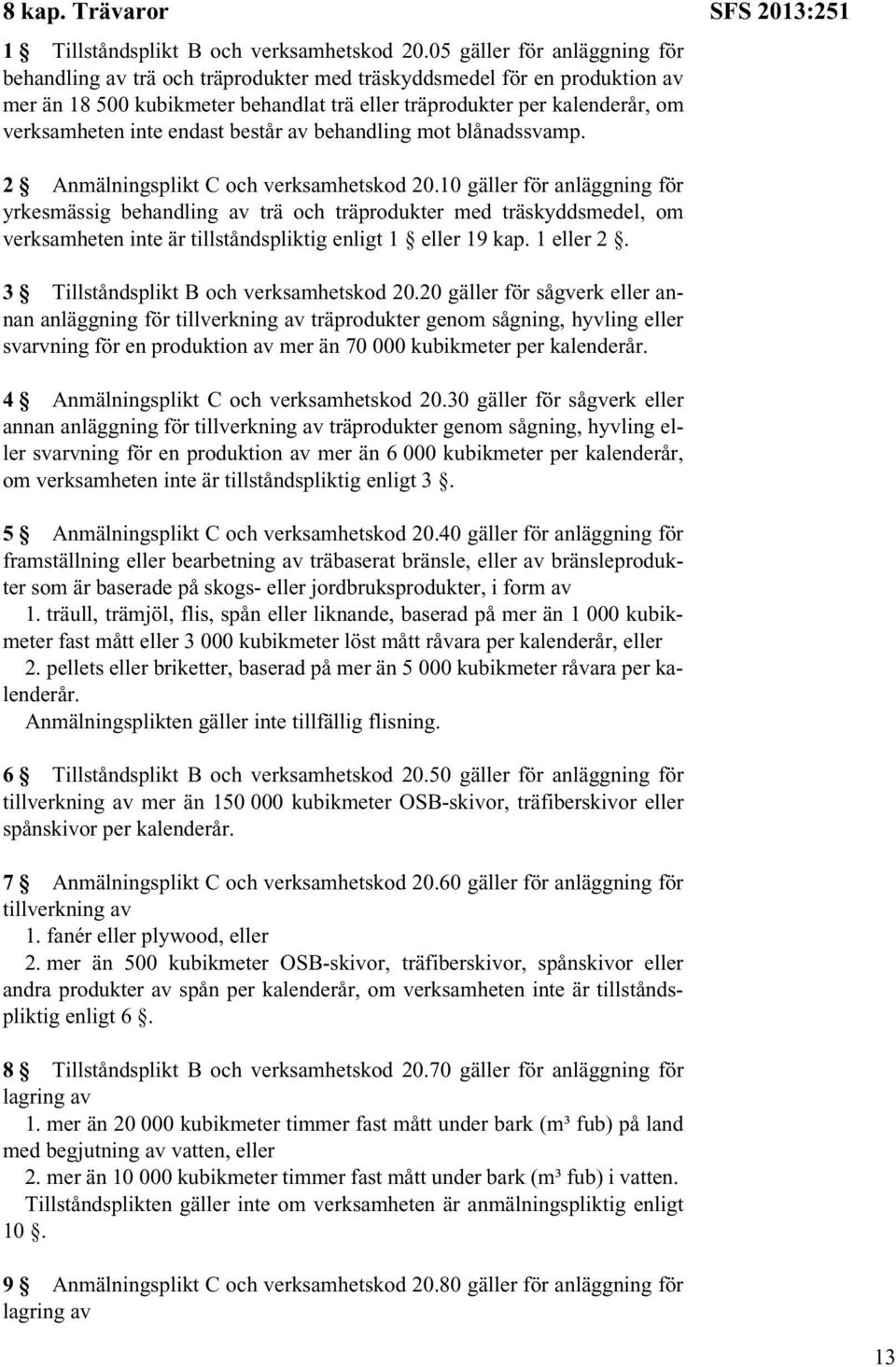 8 kap. Trävaror

SFS 2013:251

1 § Tillståndsplikt B och verksamhetskod 20.05 gäller för anläggning för behandling av trä och träprodukter med träskyddsmedel för en produktion av mer än 18 500 kubikmeter behandlat trä eller träprodukter per kalenderår, om verksamheten inte endast består av behandling mot blånadssvamp.

2 § Anmälningsplikt C och verksamhetskod 20.10 gäller för anläggning för yrkesmässig behandling av trä och träprodukter med träskyddsmedel, om verksamheten inte är tillståndspliktig enligt 1 § eller 19 kap. 1 eller 2 §.

3 § Tillståndsplikt B och verksamhetskod 20.20 gäller för sågverk eller annan anläggning för tillverkning av träprodukter genom sågning, hyvling eller svarvning för en produktion av mer än 70 000 kubikmeter per kalenderår.

4 § Anmälningsplikt C och verksamhetskod 20.30 gäller för sågverk eller annan anläggning för tillverkning av träprodukter genom sågning, hyvling eller svarvning för en produktion av mer än 6 000 kubikmeter per kalenderår, om verksamheten inte är tillståndspliktig enligt 3 §.

5 § Anmälningsplikt C och verksamhetskod 20.40 gäller för anläggning för framställning eller bearbetning av träbaserat bränsle, eller av bränsleprodukter som är baserade på skogs- eller jordbruksprodukter, i form av
1. träull, trämjöl, flis, spån eller liknande, baserad på mer än 1 000 kubikmeter fast mått eller 3 000 kubikmeter löst mått råvara per kalenderår, eller
2. pellets eller briketter, baserad på mer än 5 000 kubikmeter råvara per kalenderår.
Anmälningsplikten gäller inte tillfällig flisning.

6 § Tillståndsplikt B och verksamhetskod 20.50 gäller för anläggning för tillverkning av mer än 150 000 kubikmeter OSB-skivor, träfiberskivor eller spånskivor per kalenderår.

7 § Anmälningsplikt C och verksamhetskod 20.60 gäller för anläggning för tillverkning av
1. fanér eller plywood, eller
2. mer än 500 kubikmeter OSB-skivor, träfiberskivor, spånskivor eller andra produkter av spån per kalenderår, om verksamheten inte är tillståndspliktig enligt 6 §.

8 § Tillståndsplikt B och verksamhetskod 20.70 gäller för anläggning för lagring av
1. mer än 20 000 kubikmeter timmer fast mått under bark (m³ fub) på land med begjutning av vatten, eller
2. mer än 10 000 kubikmeter timmer fast mått under bark (m³ fub) i vatten.
Tillståndsplikten gäller inte om verksamheten är anmälningspliktig enligt 10 §.

9 § Anmälningsplikt C och verksamhetskod 20.80 gäller för anläggning för lagring av

13